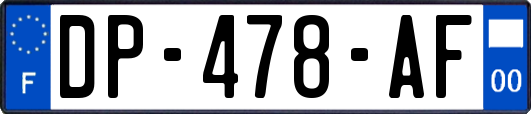 F
DP-478-AF
00